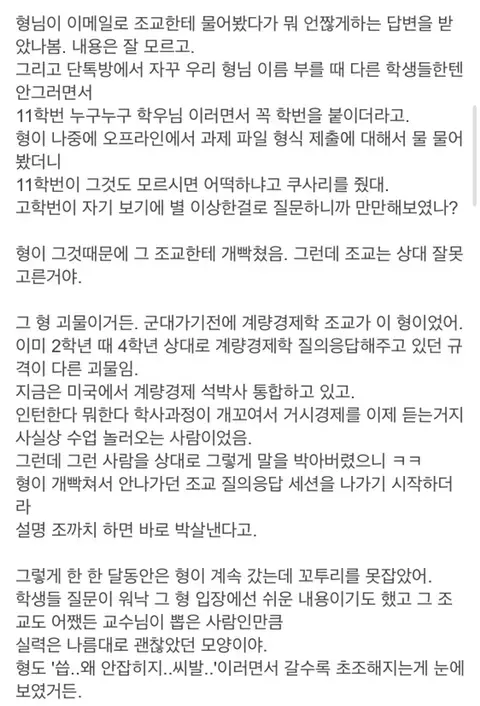 형님이 이메일로 조교한테 물어봤다가 뭐 언짢게하는 답변을 받았나봄. 내용은 잘 모르고.
그리고 단톡방에서 자꾸 우리 형님 이름 부를 때 다른 학생들한텐 안그러면서
11학번 누구누구 학우님 이러면서 꼭 학번을 붙이더라고.
형이 나중에 오프라인에서 과제 파일 형식 제출에 대해서 물 물어봤더니
11학번이 그것도 모르시면 어떡하냐고 쿠사리를 줬대.
고학번이 자기 보기에 별 이상한걸로 질문하니까 만만해보였나?

형이 그것때문에 그 조교한테 개빡쳤음. 그런데 조교는 상대 잘못 고른거야.

그 형 괴물이거든. 군대가기전에 계량경제학 조교가 이 형이었어.
이미 2학년 때 4학년 상대로 계량경제학 질의응답해주고 있던 규격이 다른 괴물임.
지금은 미국에서 계량경제 석박사 통합하고 있고.
인턴한다 뭐한다 학사과정이 개꼬여서 거시경제를 이제 듣는거지 사실상 수업 놀러오는 사람이었음.
그런데 그런 사람을 상대로 그렇게 말을 박아버렸으니 ㅋㅋ
형이 개빡쳐서 안나가던 조교 질의응답 세션을 나가기 시작하더라
설명 조까치 하면 바로 박살낸다고.

그렇게 한 한 달동안은 형이 계속 갔는데 꼬투리를 못잡았어.
학생들 질문이 워낙 그 형 입장에선 쉬운 내용이기도 했고 그 조교도 어쨌든 교수님이 뽑은 사람인만큼
실력은 나름대로 괜찮았던 모양이야.
형도 '씁..왜 안잡히지..씨발..'이러면서 갈수록 초조해지는게 눈에 보였거든.